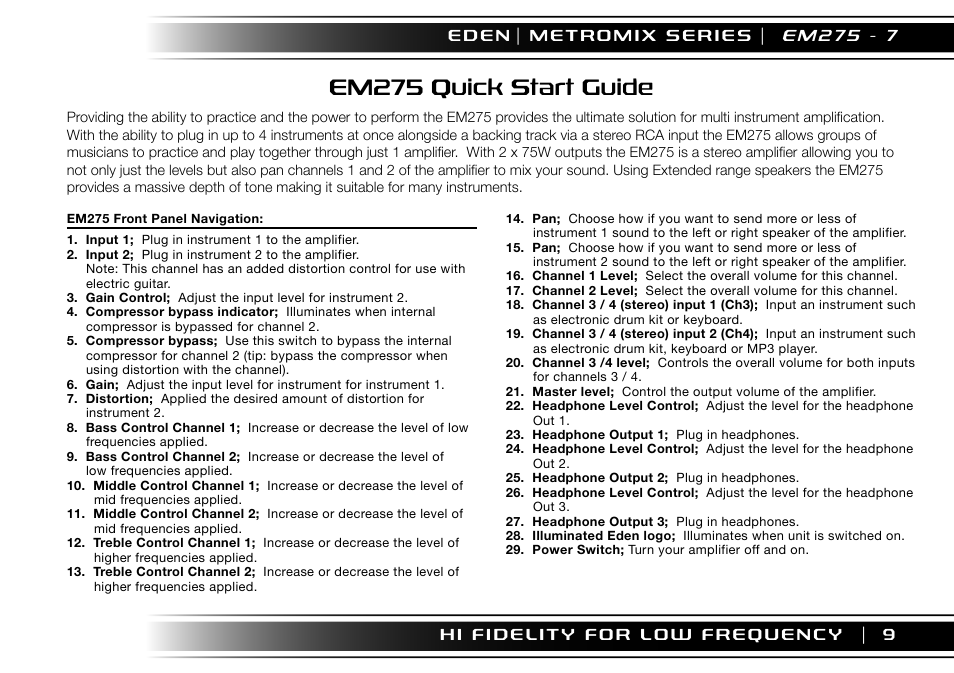 EDEN | METROMIX SERIES | EM275 - 7

EM275 Quick Start Guide

Providing the ability to practice and the power to perform the EM275 provides the ultimate solution for multi instrument amplification. With the ability to plug in up to 4 instruments at once alongside a backing track via a stereo RCA input the EM275 allows groups of musicians to practice and play together through just 1 amplifier. With 2 x 75W outputs the EM275 is a stereo amplifier allowing you to not only just the levels but also pan channels 1 and 2 of the amplifier to mix your sound. Using Extended range speakers the EM275 provides a massive depth of tone making it suitable for many instruments.

EM275 Front Panel Navigation:

1. Input 1; Plug in instrument 1 to the amplifier.
2. Input 2; Plug in instrument 2 to the amplifier. Note: This channel has an added distortion control for use with electric guitar.
3. Gain Control; Adjust the input level for instrument 2.
4. Compressor bypass indicator; Illuminates when internal compressor is bypassed for channel 2.
5. Compressor bypass; Use this switch to bypass the internal compressor for channel 2 (tip: bypass the compressor when using distortion with the channel).
6. Gain; Adjust the input level for instrument for instrument 1.
7. Distortion; Applied the desired amount of distortion for instrument 2.
8. Bass Control Channel 1; Increase or decrease the level of low frequencies applied.
9. Bass Control Channel 2; Increase or decrease the level of low frequencies applied.
10. Middle Control Channel 1; Increase or decrease the level of mid frequencies applied.
11. Middle Control Channel 2; Increase or decrease the level of mid frequencies applied.
12. Treble Control Channel 1; Increase or decrease the level of higher frequencies applied.
13. Treble Control Channel 2; Increase or decrease the level of higher frequencies applied.

14. Pan; Choose how if you want to send more or less of instrument 1 sound to the left or right speaker of the amplifier.
15. Pan; Choose how if you want to send more or less of instrument 2 sound to the left or right speaker of the amplifier.
16. Channel 1 Level; Select the overall volume for this channel.
17. Channel 2 Level; Select the overall volume for this channel.
18. Channel 3 / 4 (stereo) input 1 (Ch3); Input an instrument such as electronic drum kit or keyboard.
19. Channel 3 / 4 (stereo) input 2 (Ch4); Input an instrument such as electronic drum kit, keyboard or MP3 player.
20. Channel 3 /4 level; Controls the overall volume for both inputs for channels 3 / 4.
21. Master level; Control the output volume of the amplifier.
22. Headphone Level Control; Adjust the level for the headphone Out 1.
23. Headphone Output 1; Plug in headphones.
24. Headphone Level Control; Adjust the level for the headphone Out 2.
25. Headphone Output 2; Plug in headphones.
26. Headphone Level Control; Adjust the level for the headphone Out 3.
27. Headphone Output 3; Plug in headphones.
28. Illuminated Eden logo; Illuminates when unit is switched on.
29. Power Switch; Turn your amplifier off and on.

HI FIDELITY FOR LOW FREQUENCY | 9